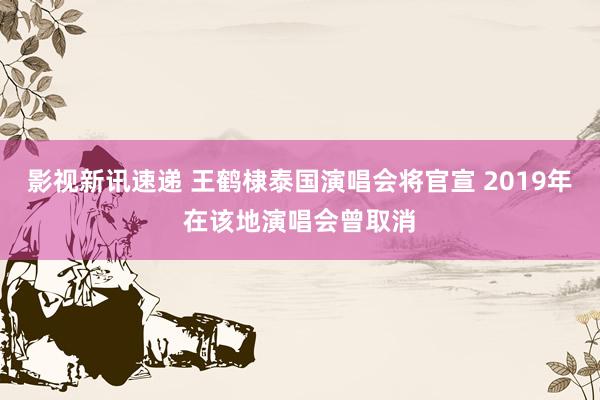 影视新讯速递 王鹤棣泰国演唱会将官宣 2019年在该地演唱会曾取消